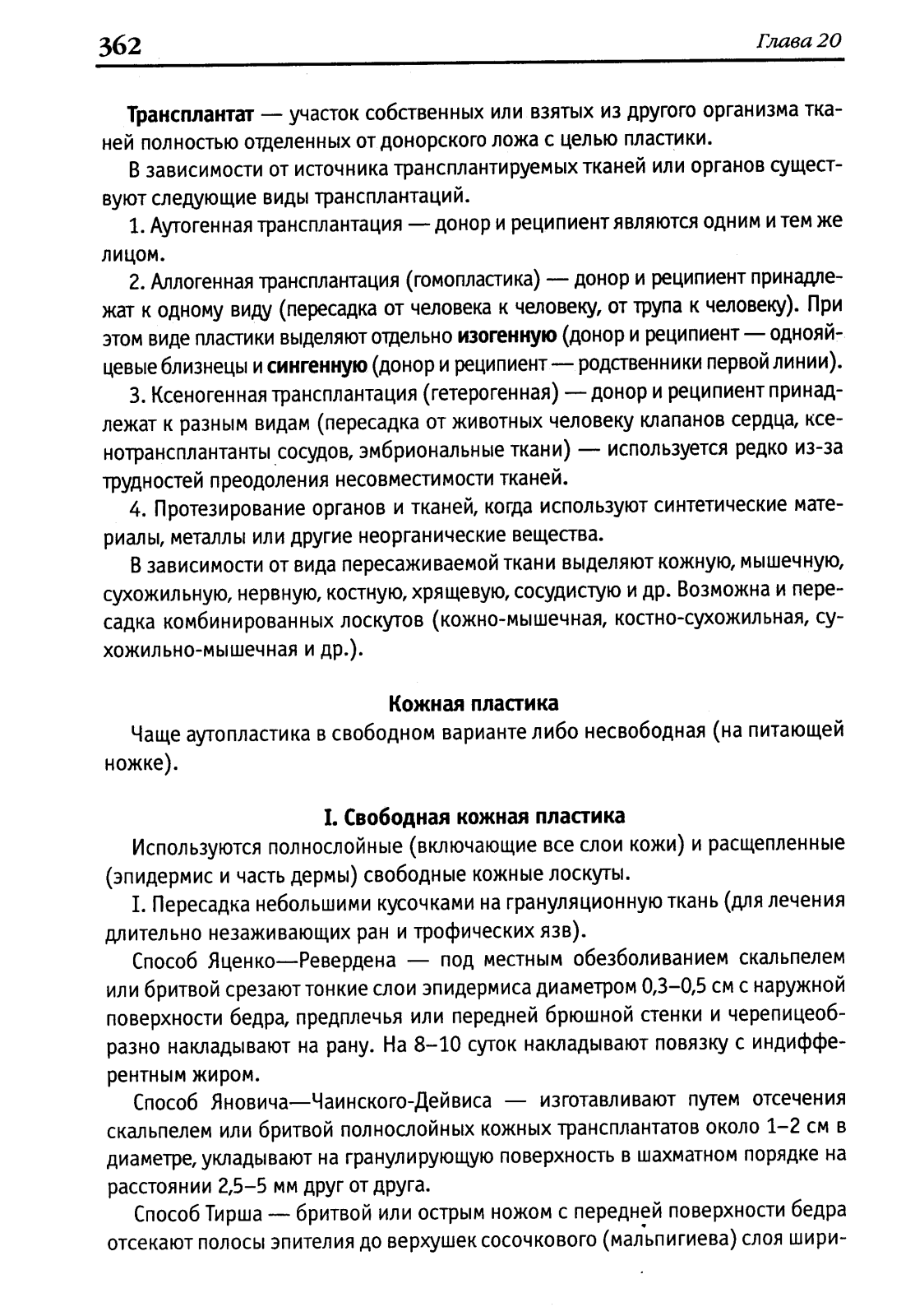 362 Глава 20

Трансплантат — участок собственных или взятых из другого организма тканей полностью отделенных от донорского ложа с целью пластики.

В зависимости от источника трансплантируемых тканей или органов существуют следующие виды трансплантаций.

1. Аутогенная трансплантация — донор и реципиент являются одним и тем же лицом.

2. Аллогенная трансплантация (гомопластика) — донор и реципиент принадлежат к одному виду (пересадка от человека к человеку, от трупа к человеку). При этом виде пластики выделяют отдельно изогенную (донор и реципиент — однояйцевые близнецы и сингенную (донор и реципиент — родственники первой линии).

3. Ксеногенная трансплантация (гетерогенная) — донор и реципиент принадлежат к разным видам (пересадка от животных человеку клапанов сердца, ксенотрансплантанты сосудов, эмбриональные ткани) — используется редко из-за трудностей преодоления несовместимости тканей.

4. Протезирование органов и тканей, когда используют синтетические материалы, металлы или другие неорганические вещества.

В зависимости от вида пересаживаемой ткани выделяют кожную, мышечную, сухожильную, нервную, костную, хрящевую, сосудистую и др. Возможна и пересадка комбинированных лоскутов (кожно-мышечная, костно-сухожильная, сухожильно-мышечная и др.).

Кожная пластика

Чаще аутопластика в свободном варианте либо несвободная (на питающей ножке).

I. Свободная кожная пластика

Используются полнослойные (включающие все слои кожи) и расщепленные (эпидермис и часть дермы) свободные кожные лоскуты.

I. Пересадка небольшими кусочками на грануляционную ткань (для лечения длительно незаживающих ран и трофических язв).

Способ Яценко—Ревердена — под местным обезболиванием скальпелем или бритвой срезают тонкие слои эпидермиса диаметром 0,3–0,5 см с наружной поверхности бедра, предплечья или передней брюшной стенки и черепицеобразно накладывают на рану. На 8–10 суток накладывают повязку с индифферентным жиром.

Способ Яновича—Чаинского-Дейвиса — изготавливают путем отсечения скальпелем или бритвой полнослойных кожных трансплантатов около 1–2 см в диаметре, укладывают на гранулирующую поверхность в шахматном порядке на расстоянии 2,5–5 мм друг от друга.

Способ Тирша — бритвой или острым ножом с передней поверхности бедра отсекают полосы эпителия до верхушек сосочкового (мальпигиева) слоя шири-